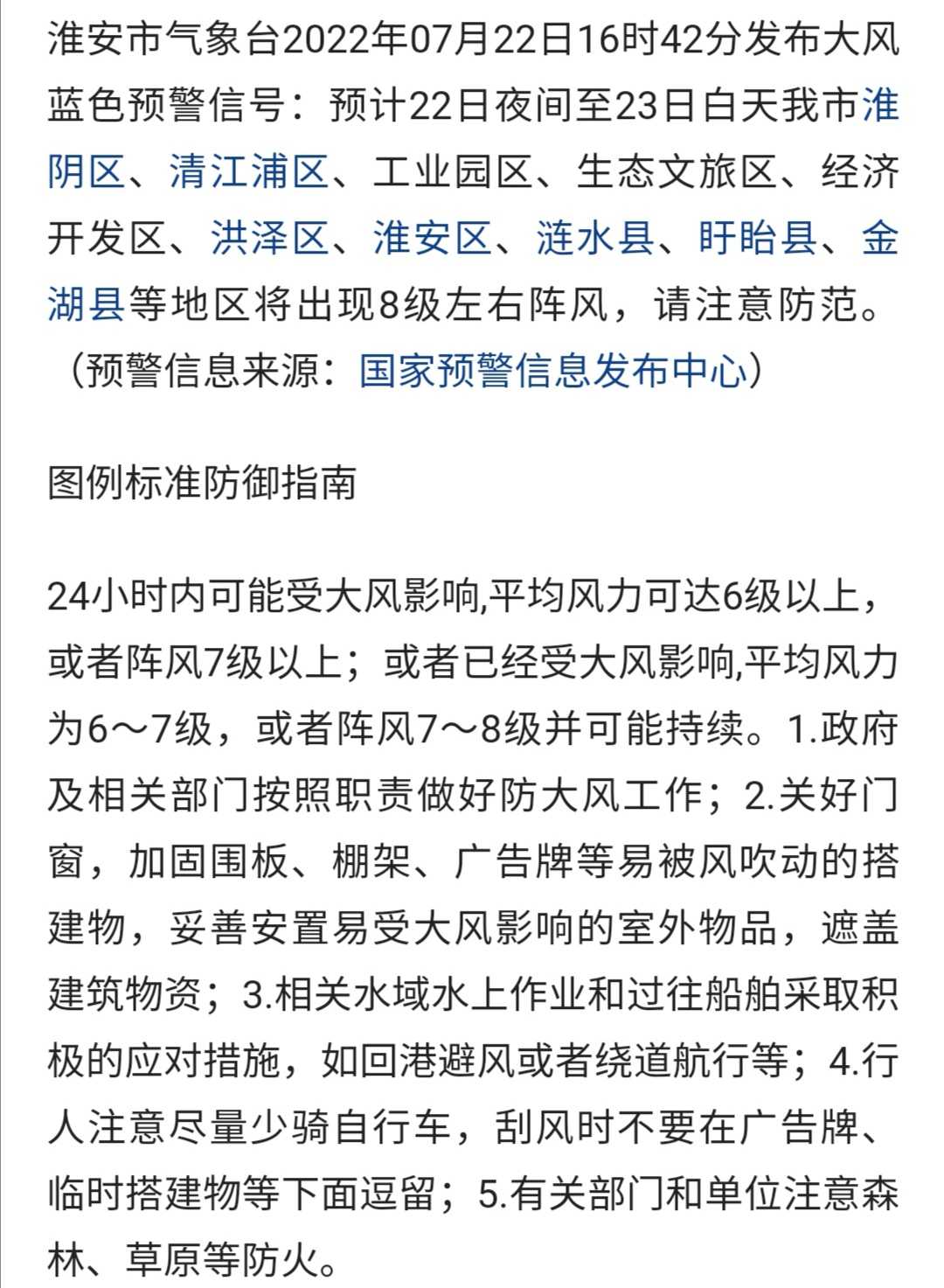 淮安市气象台2022年07月22日16时42分发布大风蓝色预警信号：预计22日夜间至23日白天我市淮阴区、清江浦区、工业园区、生态文旅区、经济开发区、洪泽区、淮安区、涟水县、盱眙县、金湖县等地区将出现8级左右阵风，请注意防范。（预警信息来源：国家预警信息发布中心）

图例标准防御指南

24小时内可能受大风影响,平均风力可达6级以上，或者阵风7级以上；或者已经受大风影响,平均风力为6～7级，或者阵风7～8级并可能持续。1.政府及相关部门按照职责做好防大风工作；2.关好门窗，加固围板、棚架、广告牌等易被风吹动的搭建物，妥善安置易受大风影响的室外物品，遮盖建筑物资；3.相关水域水上作业和过往船舶采取积极的应对措施，如回港避风或者绕道航行等；4.行人注意尽量少骑自行车，刮风时不要在广告牌、临时搭建物等下面逗留；5.有关部门和单位注意森林、草原等防火。